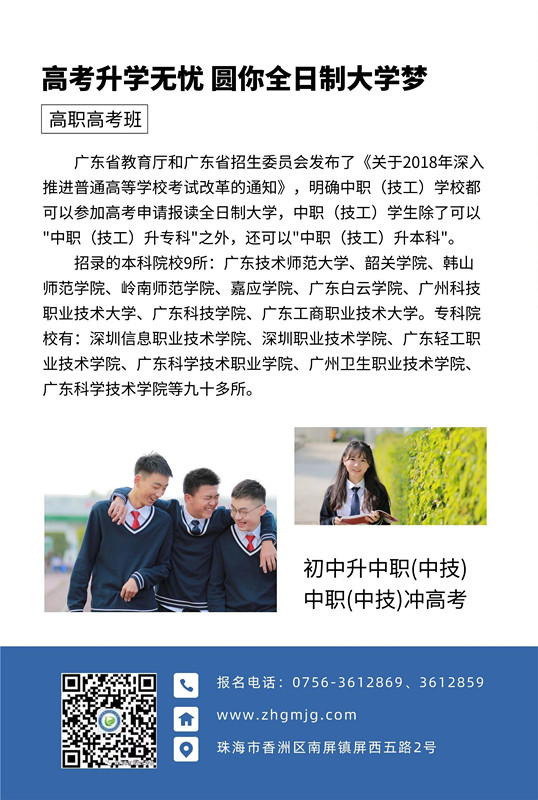 高考升学无忧 圆你全日制大学梦

高职高考班

广东省教育厅和广东省招生委员会发布了《关于2018年深入推进普通高等学校考试改革的通知》，明确中职（技工）学校都可以参加高考申请报读全日制大学，中职（技工）学生除了可以"中职（技工）升专科"之外，还可以"中职（技工）升本科"。

招录的本科院校9所：广东技术师范大学、韶关学院、韩山师范学院、岭南师范学院、嘉应学院、广东白云学院、广州科技职业技术大学、广东科技学院、广东工商职业技术大学。专科院校有：深圳信息职业技术学院、深圳职业技术学院、广东轻工职业技术学院、广东科学技术职业学院、广州卫生职业技术学院、广东科学技术学院等九十多所。

初中升中职(中技)
中职(中技)冲高考

报名电话：0756-3612869、3612859
www.zhgmjg.com
珠海市香洲区南屏镇屏西五路2号